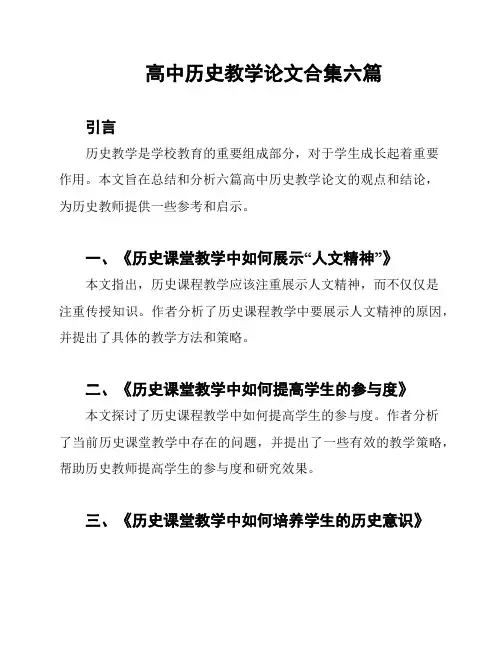 高中历史教学论文合集六篇

引言

历史教学是学校教育的重要组成部分，对于学生成长起着重要作用。本文旨在总结和分析六篇高中历史教学论文的观点和结论，为历史教师提供一些参考和启示。

一、《历史课堂教学中如何展示“人文精神”》

本文指出，历史课程教学应该注重展示人文精神，而不仅仅是注重传授知识。作者分析了历史课程教学中要展示人文精神的原因，并提出了具体的教学方法和策略。

二、《历史课堂教学中如何提高学生的参与度》

本文探讨了历史课程教学中如何提高学生的参与度。作者分析了当前历史课堂教学中存在的问题，并提出了一些有效的教学策略，帮助历史教师提高学生的参与度和研究效果。

三、《历史课堂教学中如何培养学生的历史意识》